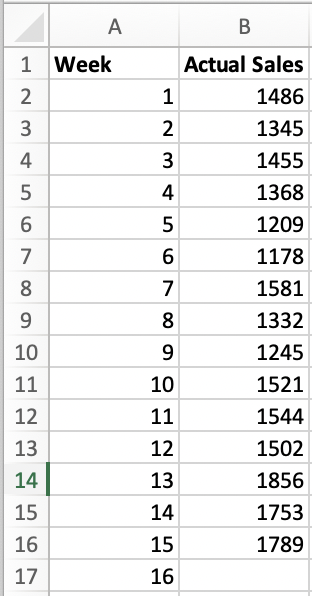 |  | A | B |
|---|---|---|
| 1 | Week | Actual Sales |
| 2 | 1 | 1486 |
| 3 | 2 | 1345 |
| 4 | 3 | 1455 |
| 5 | 4 | 1368 |
| 6 | 5 | 1209 |
| 7 | 6 | 1178 |
| 8 | 7 | 1581 |
| 9 | 8 | 1332 |
| 10 | 9 | 1245 |
| 11 | 10 | 1521 |
| 12 | 11 | 1544 |
| 13 | 12 | 1502 |
| 14 | 13 | 1856 |
| 15 | 14 | 1753 |
| 16 | 15 | 1789 |
| 17 | 16 |  |